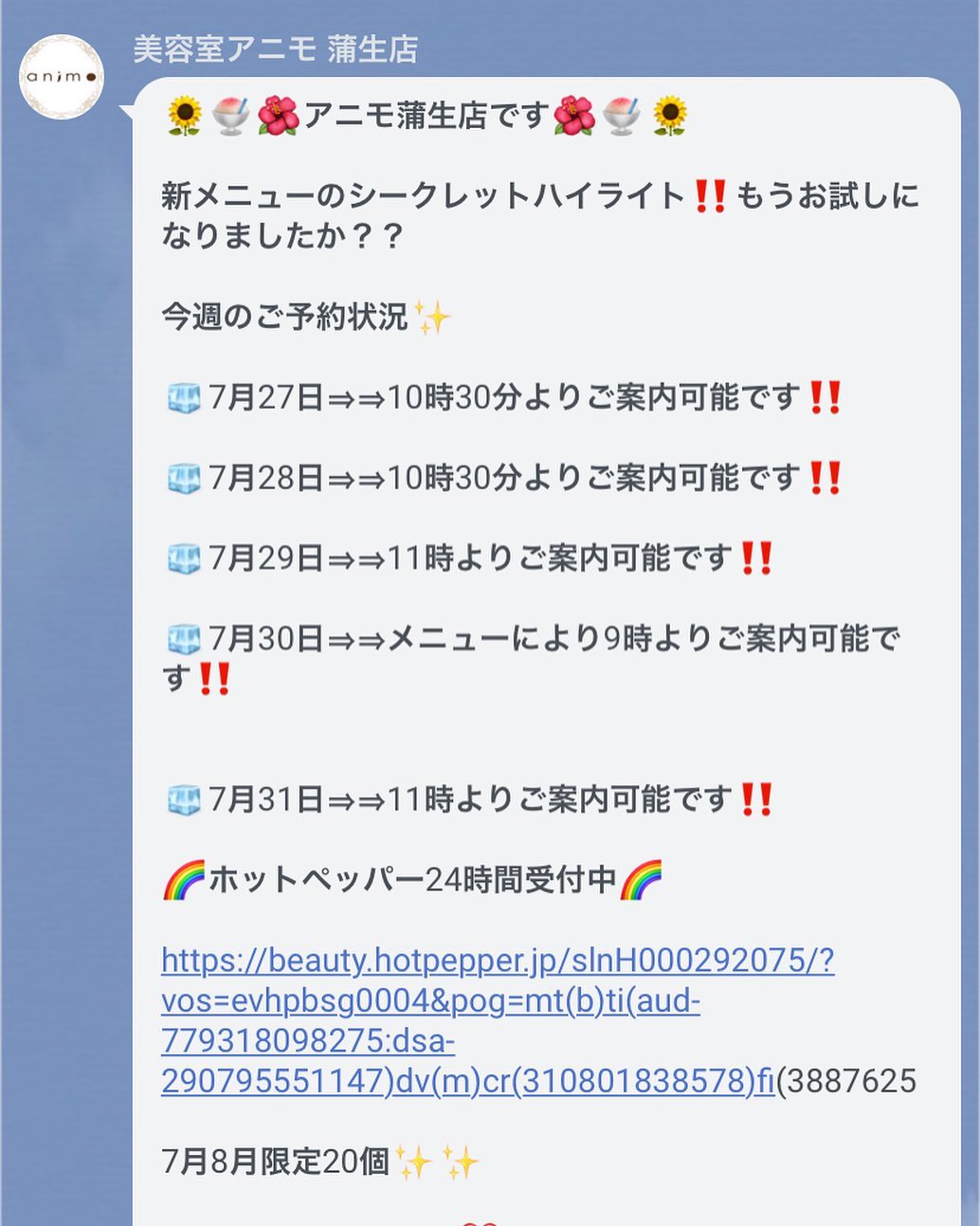 animo

美容室アニモ 蒲生店

🌻🍧🌺アニモ蒲生店です🌺🍧🌻

新メニューのシークレットハイライト‼️もうお試しになりましたか？？

今週のご予約状況✨

🧊7月27日⇒⇒10時30分よりご案内可能です‼️

🧊7月28日⇒⇒10時30分よりご案内可能です‼️

🧊7月29日⇒⇒11時よりご案内可能です‼️

🧊7月30日⇒⇒メニューにより9時よりご案内可能です‼️

🧊7月31日⇒⇒11時よりご案内可能です‼️

🌈ホットペッパー24時間受付中🌈

https://beauty.hotpepper.jp/slnH000292075/?vos=evhpbsg0004&pog=mt(b)ti(aud-779318098275:dsa-290795551147)dv(m)cr(310801838578)fi(3887625

7月8月限定20個✨✨